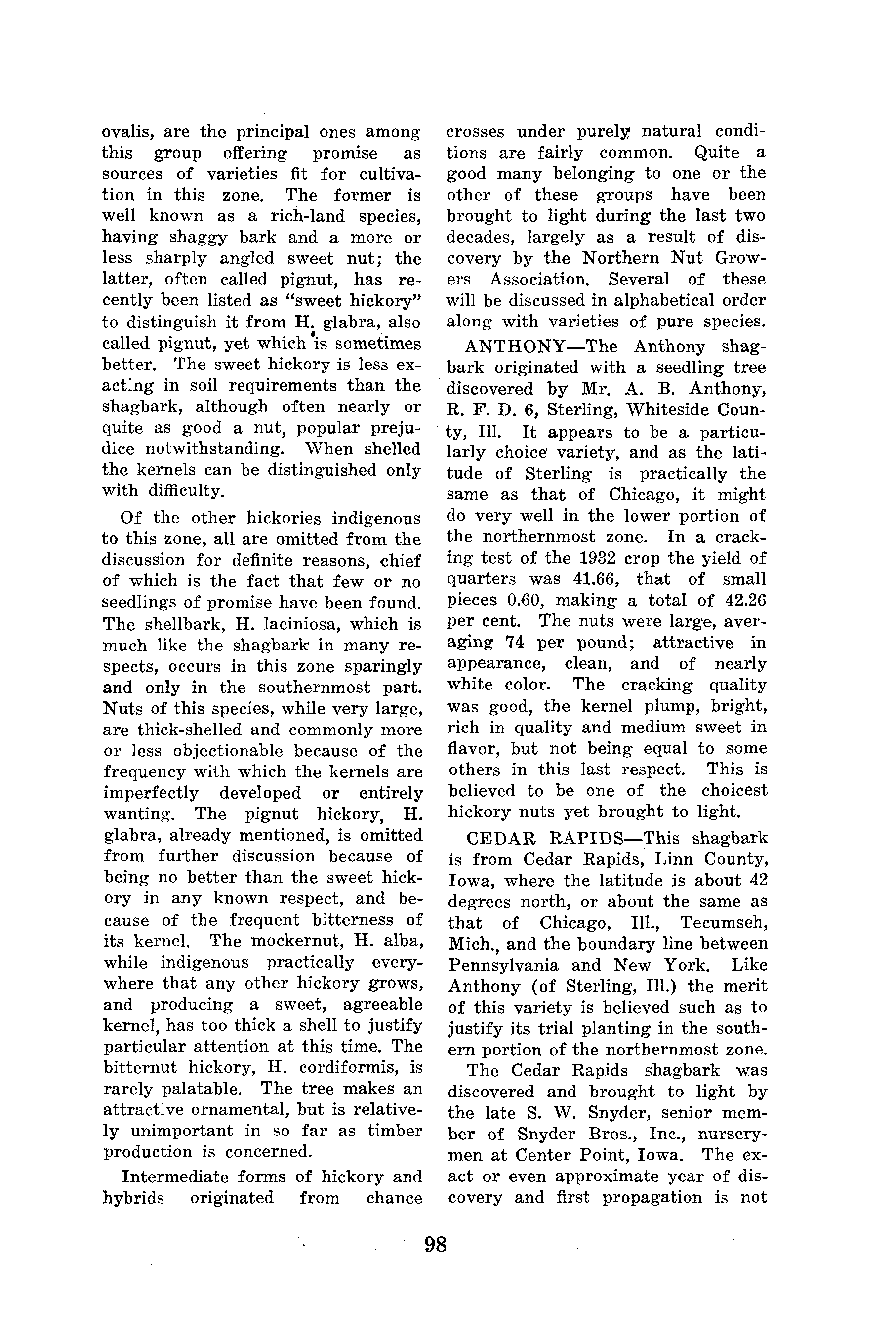 ovalis, are the principal ones among this group offering promise as sources of varieties fit for cultivation in this zone. The former is well known as a rich-land species, having shaggy bark and a more or less sharply angled sweet nut; the latter, often called pignut, has recently been listed as "sweet hickory" to distinguish it from H. glabra, also called pignut, yet which is sometimes better. The sweet hickory is less exacting in soil requirements than the shagbark, although often nearly or quite as good a nut, popular prejudice notwithstanding. When shelled the kernels can be distinguished only with difficulty.

Of the other hickories indigenous to this zone, all are omitted from the discussion for definite reasons, chief of which is the fact that few or no seedlings of promise have been found. The shellbark, H. laciniosa, which is much like the shagbark in many respects, occurs in this zone sparingly and only in the southernmost part. Nuts of this species, while very large, are thick-shelled and commonly more or less objectionable because of the frequency with which the kernels are imperfectly developed or entirely wanting. The pignut hickory, H. glabra, already mentioned, is omitted from further discussion because of being no better than the sweet hickory in any known respect, and because of the frequent bitterness of its kernel. The mockernut, H. alba, while indigenous practically everywhere that any other hickory grows, and producing a sweet, agreeable kernel, has too thick a shell to justify particular attention at this time. The bitternut hickory, H. cordiformis, is rarely palatable. The tree makes an attractive ornamental, but is relatively unimportant in so far as timber production is concerned.

Intermediate forms of hickory and hybrids originated from chance crosses under purely natural conditions are fairly common. Quite a good many belonging to one or the other of these groups have been brought to light during the last two decades, largely as a result of discovery by the Northern Nut Growers Association. Several of these will be discussed in alphabetical order along with varieties of pure species.

ANTHONY—The Anthony shagbark originated with a seedling tree discovered by Mr. A. B. Anthony, R. F. D. 6, Sterling, Whiteside County, Ill. It appears to be a particularly choice variety, and as the latitude of Sterling is practically the same as that of Chicago, it might do very well in the lower portion of the northernmost zone. In a cracking test of the 1932 crop the yield of quarters was 41.66, that of small pieces 0.60, making a total of 42.26 per cent. The nuts were large, averaging 74 per pound; attractive in appearance, clean, and of nearly white color. The cracking quality was good, the kernel plump, bright, rich in quality and medium sweet in flavor, but not being equal to some others in this last respect. This is believed to be one of the choicest hickory nuts yet brought to light.

CEDAR RAPIDS—This shagbark is from Cedar Rapids, Linn County, Iowa, where the latitude is about 42 degrees north, or about the same as that of Chicago, Ill., Tecumseh, Mich., and the boundary line between Pennsylvania and New York. Like Anthony (of Sterling, Ill.) the merit of this variety is believed such as to justify its trial planting in the southern portion of the northernmost zone.

The Cedar Rapids shagbark was discovered and brought to light by the late S. W. Snyder, senior member of Snyder Bros., Inc., nurserymen at Center Point, Iowa. The exact or even approximate year of discovery and first propagation is not

98